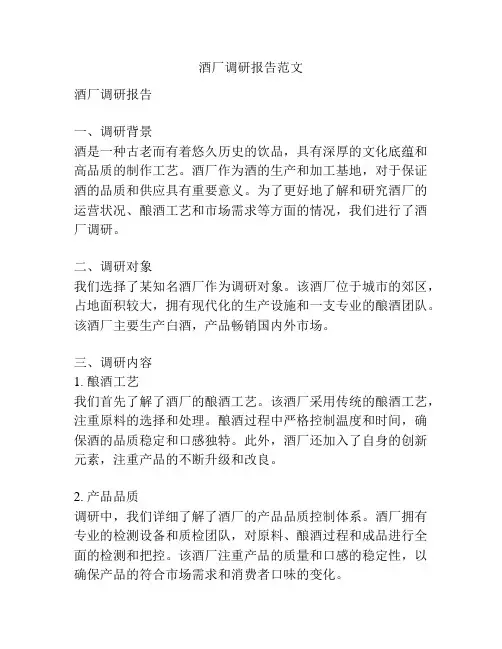 酒厂调研报告范文

酒厂调研报告

一、调研背景
酒是一种古老而有着悠久历史的饮品，具有深厚的文化底蕴和高品质的制作工艺。酒厂作为酒的生产和加工基地，对于保证酒的品质和供应具有重要意义。为了更好地了解和研究酒厂的运营状况、酿酒工艺和市场需求等方面的情况，我们进行了酒厂调研。

二、调研对象
我们选择了某知名酒厂作为调研对象。该酒厂位于城市的郊区，占地面积较大，拥有现代化的生产设施和一支专业的酿酒团队。该酒厂主要生产白酒，产品畅销国内外市场。

三、调研内容
1. 酿酒工艺
我们首先了解了酒厂的酿酒工艺。该酒厂采用传统的酿酒工艺，注重原料的选择和处理。酿酒过程中严格控制温度和时间，确保酒的品质稳定和口感独特。此外，酒厂还加入了自身的创新元素，注重产品的不断升级和改良。

2. 产品品质
调研中，我们详细了解了酒厂的产品品质控制体系。酒厂拥有专业的检测设备和质检团队，对原料、酿酒过程和成品进行全面的检测和把控。该酒厂注重产品的质量和口感的稳定性，以确保产品的符合市场需求和消费者口味的变化。